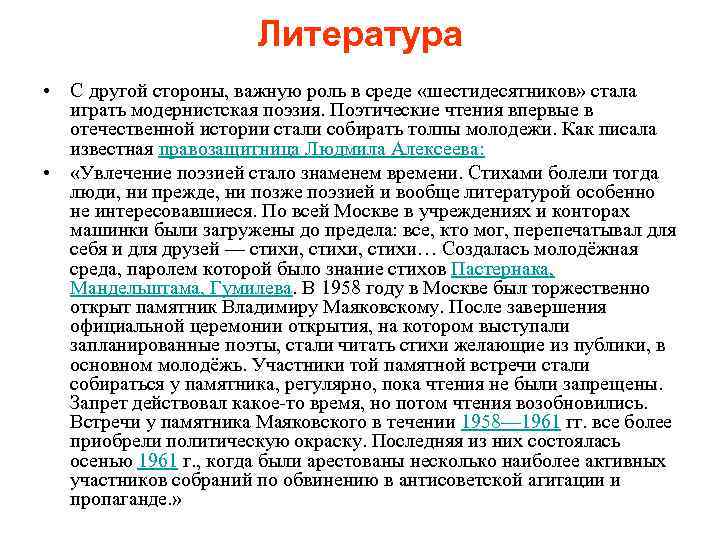 Литература

• С другой стороны, важную роль в среде «шестидесятников» стала играть модернистская поэзия. Поэтические чтения впервые в отечественной истории стали собирать толпы молодежи. Как писала известная правозащитница Людмила Алексеева:

• «Увлечение поэзией стало знаменем времени. Стихами болели тогда люди, ни прежде, ни позже поэзией и вообще литературой особенно не интересовавшиеся. По всей Москве в учреждениях и конторах машинки были загружены до предела: все, кто мог, перепечатывал для себя и для друзей — стихи, стихи, стихи… Создалась молодёжная среда, паролем которой было знание стихов Пастернака, Мандельштама, Гумилева. В 1958 году в Москве был торжественно открыт памятник Владимиру Маяковскому. После завершения официальной церемонии открытия, на котором выступали запланированные поэты, стали читать стихи желающие из публики, в основном молодёжь. Участники той памятной встречи стали собираться у памятника, регулярно, пока чтения не были запрещены. Запрет действовал какое-то время, но потом чтения возобновились. Встречи у памятника Маяковского в течении 1958—1961 гг. все более приобрели политическую окраску. Последняя из них состоялась осенью 1961 г., когда были арестованы несколько наиболее активных участников собраний по обвинению в антисоветской агитации и пропаганде.»